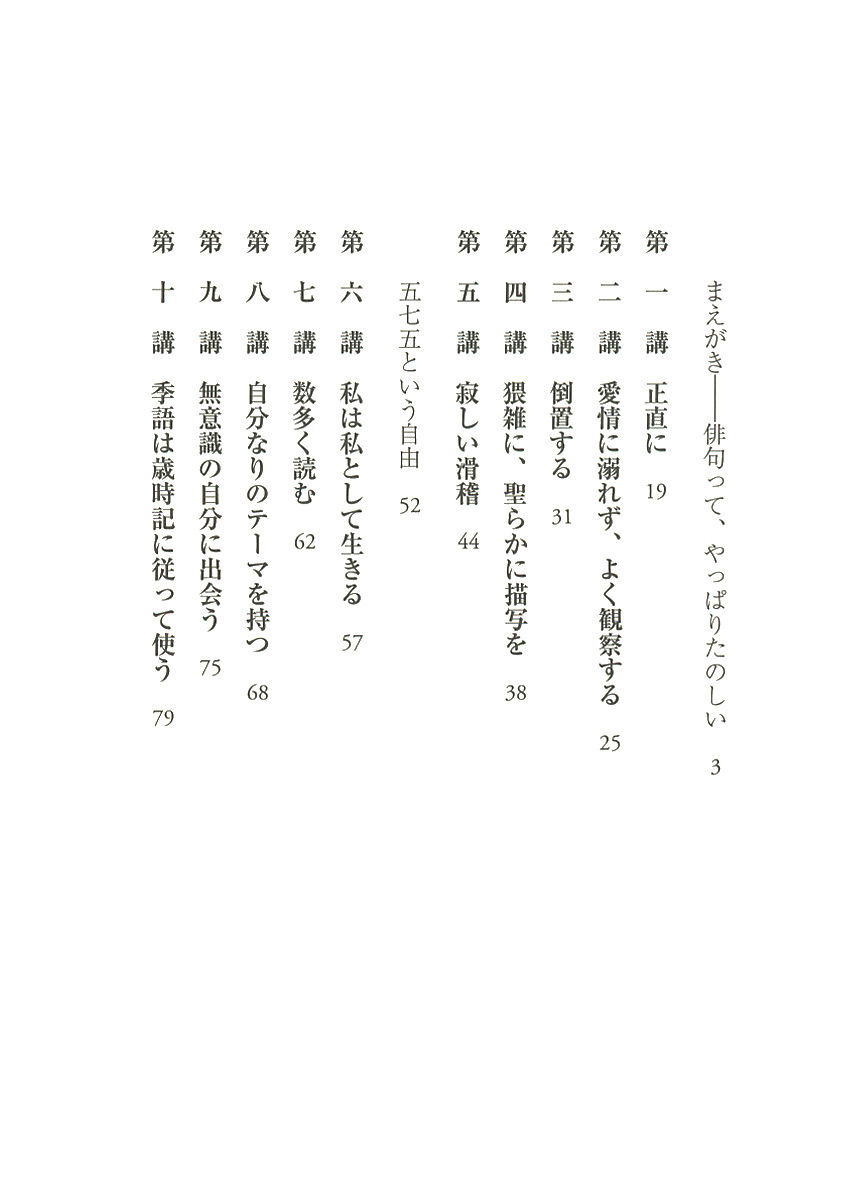 まえがき――俳句って、やっぱりたのしい　3

第一講　正直に　19

第二講　愛情に溺れず、よく観察する　25

第三講　倒置する　31

第四講　猥雑に、聖らかに描写を　38

第五講　寂しい滑稽　44

五七五という自由　52

第六講　私は私として生きる　57

第七講　数多く読む　62

第八講　自分なりのテーマを持つ　68

第九講　無意識の自分に出会う　75

第十講　季語は歳時記に従って使う　79